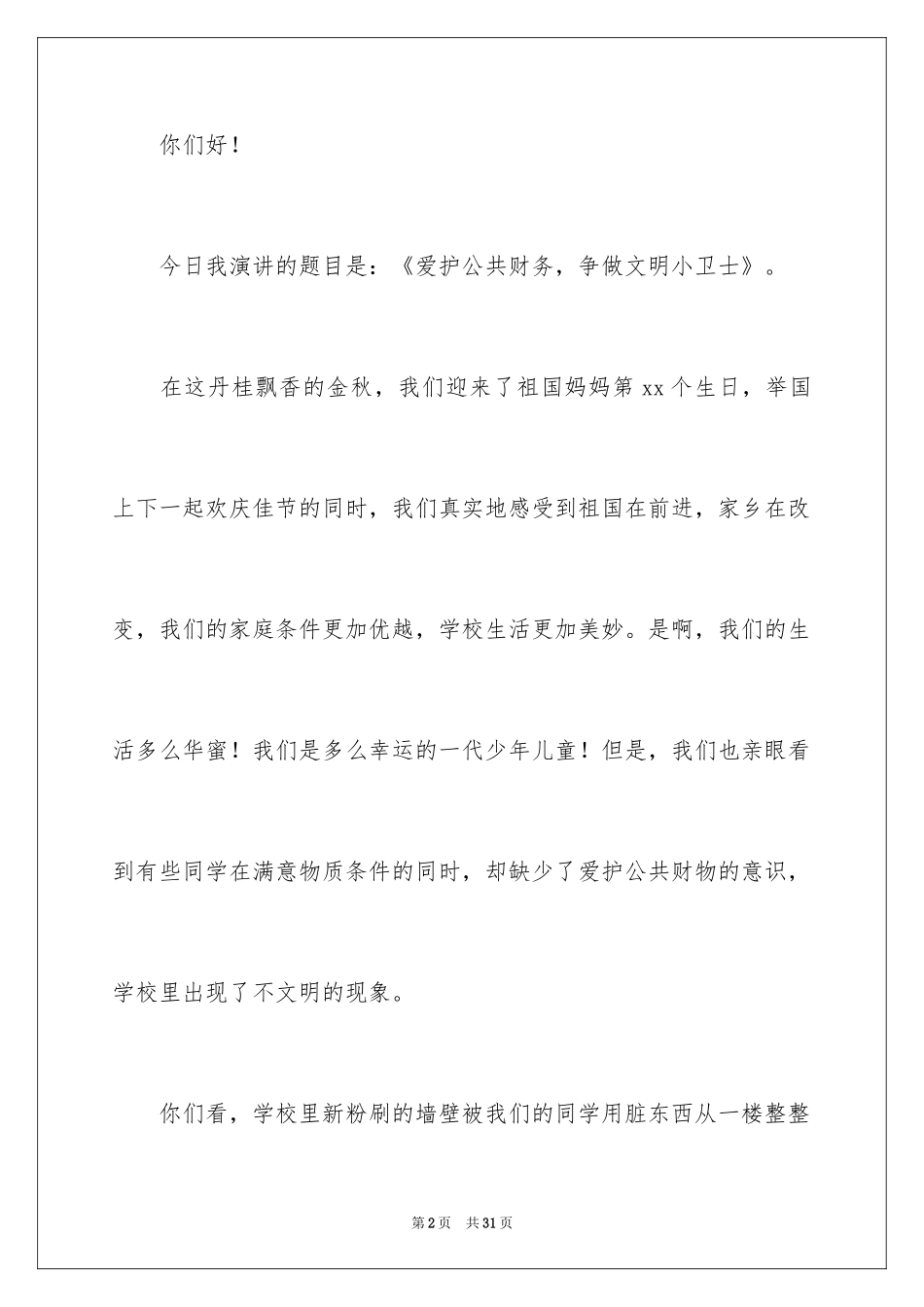 你们好！

今日我演讲的题目是：《爱护公共财务，争做文明小卫士》。

在这丹桂飘香的金秋，我们迎来了祖国妈妈第 xx 个生日，举国上下一起欢庆佳节的同时，我们真实地感受到祖国在前进，家乡在改变，我们的家庭条件更加优越，学校生活更加美妙。是啊，我们的生活多么华蜜！我们是多么幸运的一代少年儿童！但是，我们也亲眼看到有些同学在满意物质条件的同时，却缺少了爱护公共财物的意识，学校里出现了不文明的现象。

你们看，学校里新粉刷的墙壁被我们的同学用脏东西从一楼整整

第 2 页　共 31 页